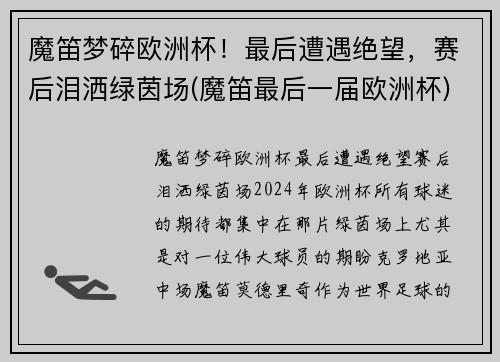 魔笛梦碎欧洲杯！最后遭遇绝望，赛后泪洒绿茵场(魔笛最后一届欧洲杯)

魔笛梦碎欧洲杯最后遭遇绝望赛后泪洒绿茵场2024年欧洲杯所有球迷的期待都集中在那片绿茵场上尤其是对一位伟大球员的期盼克罗地亚中场魔笛莫德里奇作为世界足球的